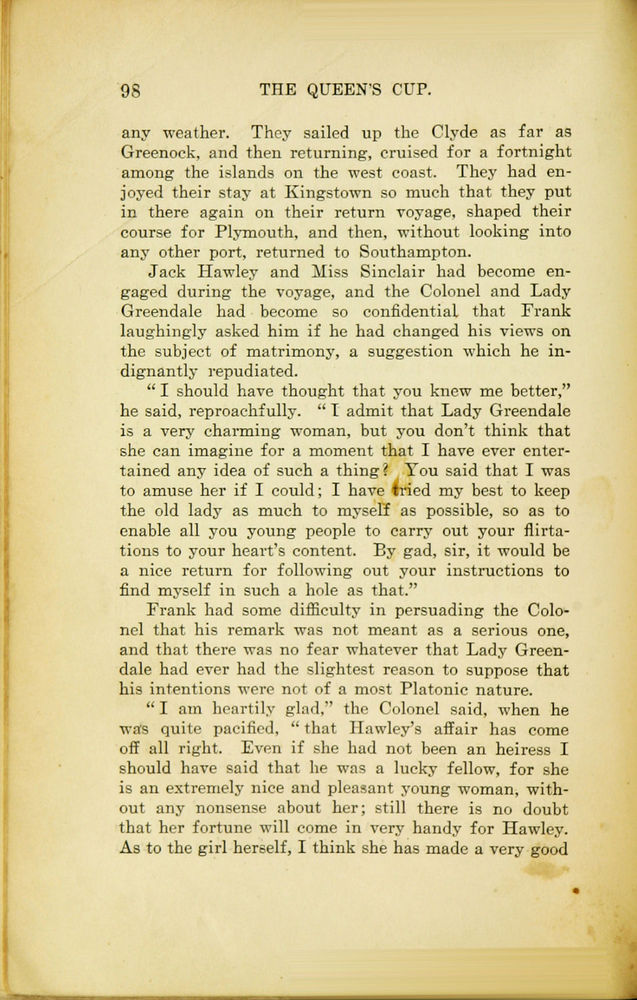 98 THE QUEEN'S CUP.

any weather. They sailed up the Clyde as far as Greenock, and then returning, cruised for a fortnight among the islands on the west coast. They had enjoyed their stay at Kingstown so much that they put in there again on their return voyage, shaped their course for Plymouth, and then, without looking into any other port, returned to Southampton.

Jack Hawley and Miss Sinclair had become engaged during the voyage, and the Colonel and Lady Greendale had become so confidential that Frank laughingly asked him if he had changed his views on the subject of matrimony, a suggestion which he indignantly repudiated.

"I should have thought that you knew me better," he said, reproachfully. "I admit that Lady Greendale is a very charming woman, but you don't think that she can imagine for a moment that I have ever entertained any idea of such a thing? You said that I was to amuse her if I could; I have tried my best to keep the old lady as much to myself as possible, so as to enable all you young people to carry out your flirtations to your heart's content. By gad, sir, it would be a nice return for following out your instructions to find myself in such a hole as that."

Frank had some difficulty in persuading the Colonel that his remark was not meant as a serious one, and that there was no fear whatever that Lady Greendale had ever had the slightest reason to suppose that his intentions were not of a most Platonic nature.

"I am heartily glad," the Colonel said, when he was quite pacified, "that Hawley's affair has come off all right. Even if she had not been an heiress I should have said that he was a lucky fellow, for she is an extremely nice and pleasant young woman, without any nonsense about her; still there is no doubt that her fortune will come in very handy for Hawley. As to the girl herself, I think she has made a very good